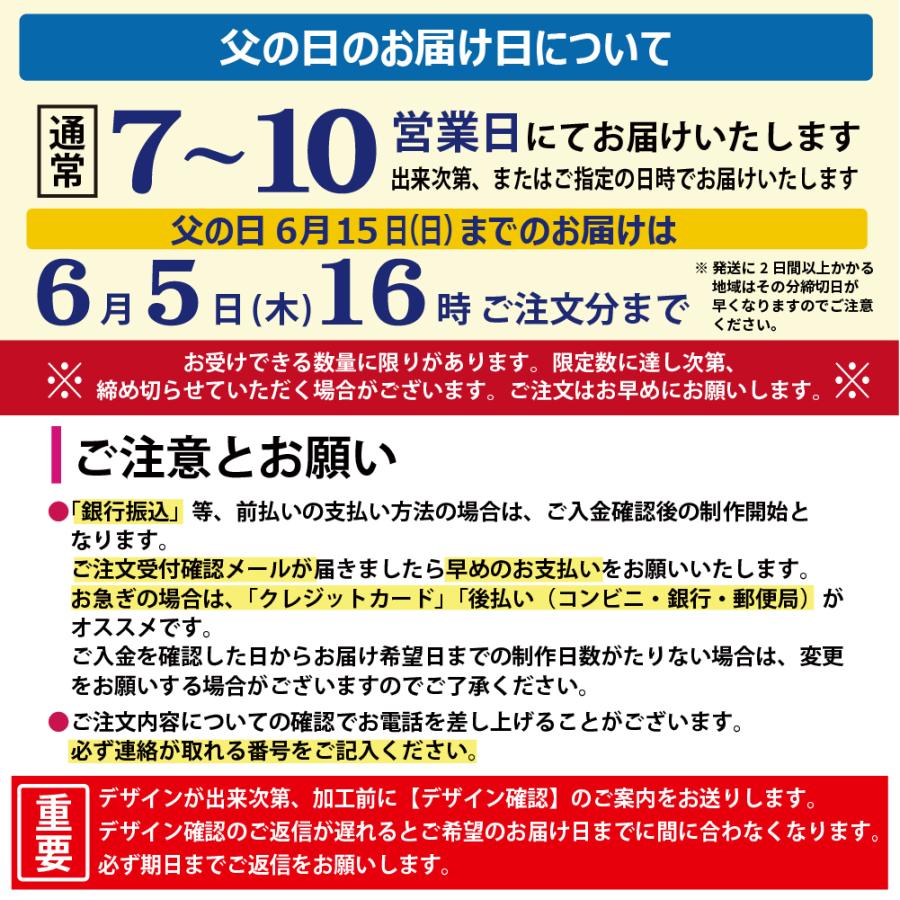 父の日のお届け日について

通常 7～10 営業日にてお届けいたします
出来次第、またはご指定の日時でお届けいたします

父の日 6月15日(日)までのお届けは

6月5日(木)16時 ご注文分まで

※ 発送に2日間以上かかる地域はその分締切日が早くなりますのでご注意ください。

※ お受けできる数量に限りがあります。限定数に達し次第、締め切らせていただく場合がございます。ご注文はお早めにお願いします。 ※

ご注意とお願い

●「銀行振込」等、前払いの支払い方法の場合は、ご入金確認後の制作開始となります。
ご注文受付確認メールが届きましたら早めのお支払いをお願いいたします。
お急ぎの場合は、「クレジットカード」「後払い（コンビニ・銀行・郵便局）」がオススメです。
ご入金を確認した日からお届け希望日までの制作日数がたりない場合は、変更をお願いする場合がございますのでご了承ください。

●ご注文内容についての確認でお電話を差し上げることがございます。
必ず連絡が取れる番号をご記入ください。

重要
デザインが出来次第、加工前に【デザイン確認】のご案内をお送りします。
デザイン確認のご返信が遅れるとご希望のお届け日までに間に合わなくなります。
必ず期日までご返信をお願いします。